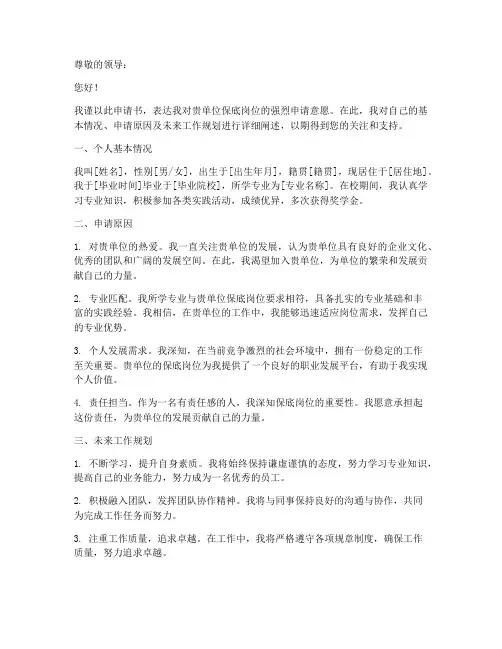 尊敬的领导：

您好！

我谨以此申请书，表达我对贵单位保底岗位的强烈申请意愿。在此，我对自己的基本情况、申请原因及未来工作规划进行详细阐述，以期得到您的关注和支持。

一、个人基本情况

我叫[姓名]，性别[男/女]，出生于[出生年月]，籍贯[籍贯]，现居住于[居住地]。我于[毕业时间]毕业于[毕业院校]，所学专业为[专业名称]。在校期间，我认真学习专业知识，积极参加各类实践活动，成绩优异，多次获得奖学金。

二、申请原因

1. 对贵单位的热爱。我一直关注贵单位的发展，认为贵单位具有良好的企业文化、优秀的团队和广阔的发展空间。在此，我渴望加入贵单位，为单位的繁荣和发展贡献自己的力量。

2. 专业匹配。我所学专业与贵单位保底岗位要求相符，具备扎实的专业基础和丰富的实践经验。我相信，在贵单位的工作中，我能够迅速适应岗位需求，发挥自己的专业优势。

3. 个人发展需求。我深知，在当前竞争激烈的社会环境中，拥有一份稳定的工作至关重要。贵单位的保底岗位为我提供了一个良好的职业发展平台，有助于我实现个人价值。

4. 责任担当。作为一名有责任感的人，我深知保底岗位的重要性。我愿意承担起这份责任，为贵单位的发展贡献自己的力量。

三、未来工作规划

1. 不断学习，提升自身素质。我将始终保持谦虚谨慎的态度，努力学习专业知识，提高自己的业务能力，努力成为一名优秀的员工。

2. 积极融入团队，发挥团队协作精神。我将与同事保持良好的沟通与协作，共同为完成工作任务而努力。

3. 注重工作质量，追求卓越。在工作中，我将严格遵守各项规章制度，确保工作质量，努力追求卓越。